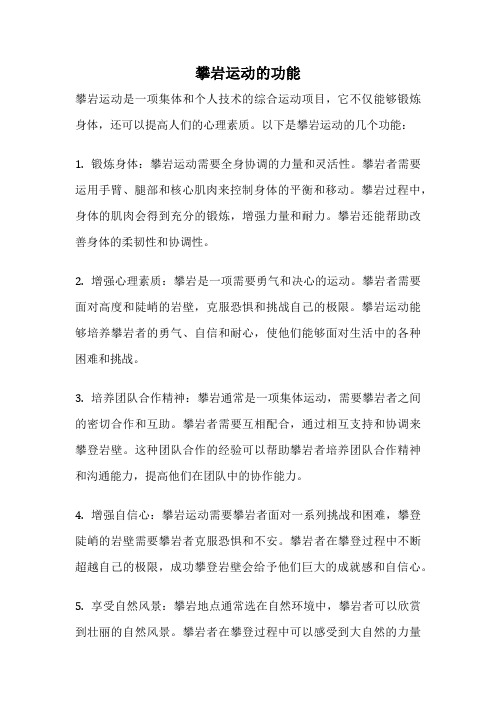 攀岩运动的功能

攀岩运动是一项集体和个人技术的综合运动项目，它不仅能够锻炼身体，还可以提高人们的心理素质。以下是攀岩运动的几个功能：

1. 锻炼身体：攀岩运动需要全身协调的力量和灵活性。攀岩者需要运用手臂、腿部和核心肌肉来控制身体的平衡和移动。攀岩过程中，身体的肌肉会得到充分的锻炼，增强力量和耐力。攀岩还能帮助改善身体的柔韧性和协调性。

2. 增强心理素质：攀岩是一项需要勇气和决心的运动。攀岩者需要面对高度和陡峭的岩壁，克服恐惧和挑战自己的极限。攀岩运动能够培养攀岩者的勇气、自信和耐心，使他们能够面对生活中的各种困难和挑战。

3. 培养团队合作精神：攀岩通常是一项集体运动，需要攀岩者之间的密切合作和互助。攀岩者需要互相配合，通过相互支持和协调来攀登岩壁。这种团队合作的经验可以帮助攀岩者培养团队合作精神和沟通能力，提高他们在团队中的协作能力。

4. 增强自信心：攀岩运动需要攀岩者面对一系列挑战和困难，攀登陡峭的岩壁需要攀岩者克服恐惧和不安。攀岩者在攀登过程中不断超越自己的极限，成功攀登岩壁会给予他们巨大的成就感和自信心。

5. 享受自然风景：攀岩地点通常选在自然环境中，攀岩者可以欣赏到壮丽的自然风景。攀岩者在攀登过程中可以感受到大自然的力量